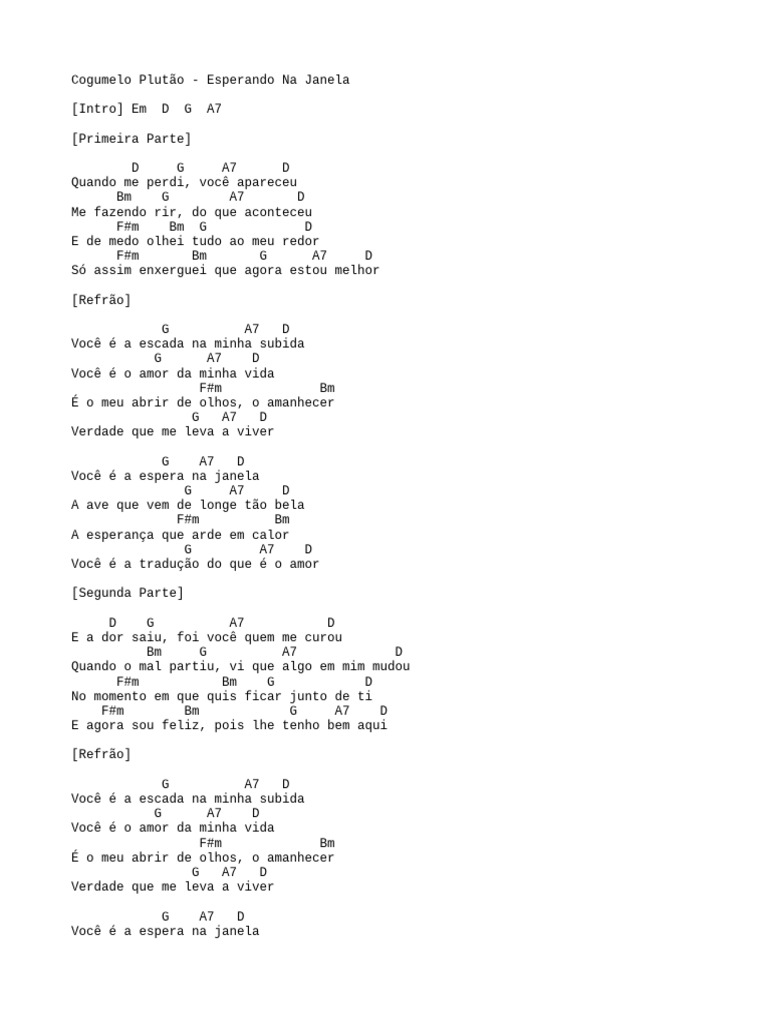 Cogumelo Plutão - Esperando Na Janela

[Intro] Em  D  G  A7

[Primeira Parte]

        D     G     A7      D
Quando me perdi, você apareceu
      Bm    G        A7       D
Me fazendo rir, do que aconteceu
      F#m    Bm  G             D
E de medo olhei tudo ao meu redor
      F#m       Bm       G      A7     D
Só assim enxerguei que agora estou melhor

[Refrão]

            G          A7   D
Você é a escada na minha subida
           G      A7    D
Você é o amor da minha vida
                 F#m             Bm
É o meu abrir de olhos, o amanhecer
                G   A7   D
Verdade que me leva a viver

            G    A7   D
Você é a espera na janela
               G     A7     D
A ave que vem de longe tão bela
              F#m          Bm
A esperança que arde em calor
               G         A7    D
Você é a tradução do que é o amor

[Segunda Parte]

     D    G          A7           D
E a dor saiu, foi você quem me curou
          Bm     G          A7             D
Quando o mal partiu, vi que algo em mim mudou
      F#m          Bm    G            D
No momento em que quis ficar junto de ti
    F#m        Bm            G     A7    D
E agora sou feliz, pois lhe tenho bem aqui

[Refrão]

            G          A7   D
Você é a escada na minha subida
           G      A7    D
Você é o amor da minha vida
                 F#m             Bm
É o meu abrir de olhos, o amanhecer
                G   A7   D
Verdade que me leva a viver

            G    A7   D
Você é a espera na janela